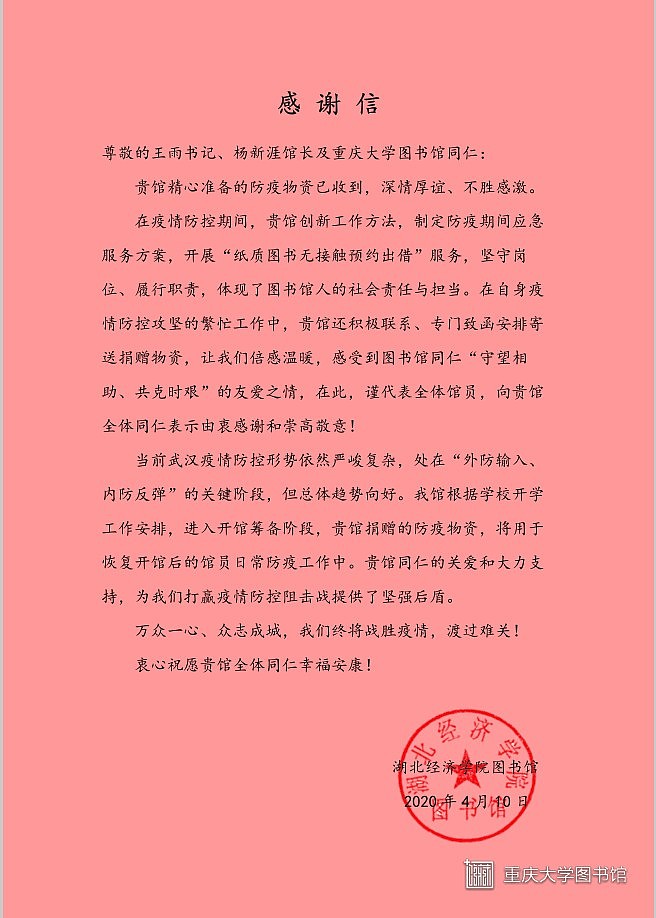 感谢信

尊敬的王雨书记、杨新涯馆长及重庆大学图书馆同仁：

贵馆精心准备的防疫物资已收到，深情厚谊、不胜感激。

在疫情防控期间，贵馆创新工作方法，制定防疫期间应急服务方案，开展“纸质图书无接触预约出借”服务，坚守岗位、履行职责，体现了图书馆人的社会责任与担当。在自身疫情防控攻坚的繁忙工作中，贵馆还积极联系、专门致函安排寄送捐赠物资，让我们倍感温暖，感受到图书馆同仁“守望相助、共克时艰”的友爱之情，在此，谨代表全体馆员，向贵馆全体同仁表示由衷感谢和崇高敬意！

当前武汉疫情防控形势依然严峻复杂，处在“外防输入、内防反弹”的关键阶段，但总体趋势向好。我馆根据学校开学工作安排，进入开馆筹备阶段，贵馆捐赠的防疫物资，将用于恢复开馆后的馆员日常防疫工作中。贵馆同仁的关爱和大力支持，为我们打赢疫情防控阻击战提供了坚强后盾。

万众一心、众志成城，我们终将战胜疫情，渡过难关！

衷心祝愿贵馆全体同仁幸福安康！

湖北经济学院图书馆
2020年4月10日

湖北经济学院 图书馆

重庆大学图书馆